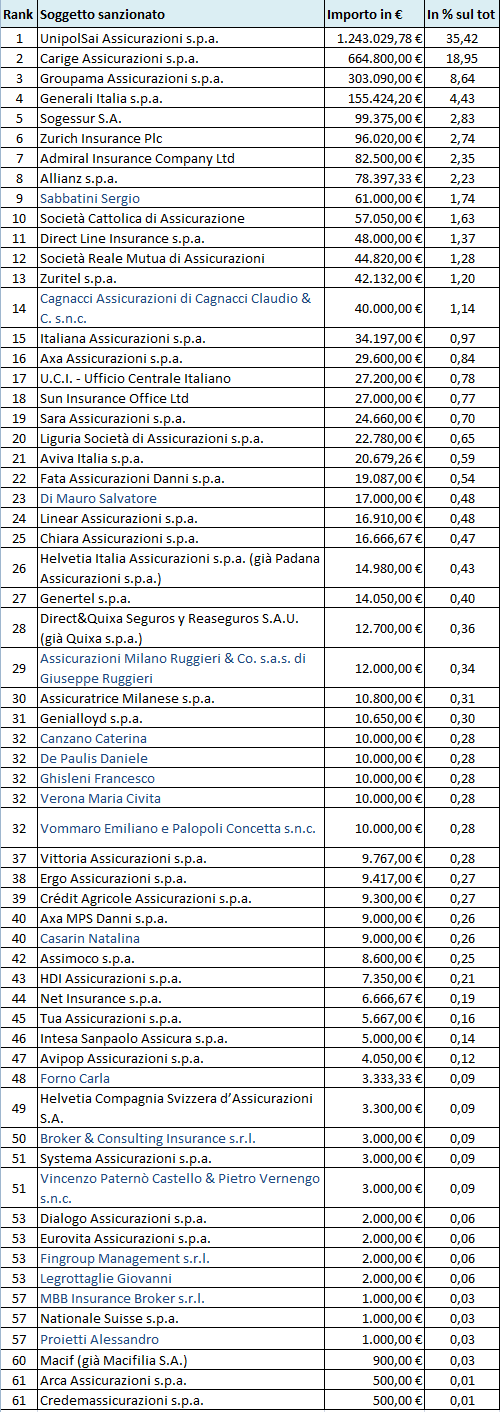 | Rank | Soggetto sanzionato | Importo in € | In % sul tot |
|---|---|---|---|
| 1 | UnipolSai Assicurazioni s.p.a. | 1.243.029,78 € | 35,42 |
| 2 | Carige Assicurazioni s.p.a. | 664.800,00 € | 18,95 |
| 3 | Groupama Assicurazioni s.p.a. | 303.090,00 € | 8,64 |
| 4 | Generali Italia s.p.a. | 155.424,20 € | 4,43 |
| 5 | Sogessur S.A. | 99.375,00 € | 2,83 |
| 6 | Zurich Insurance Plc | 96.020,00 € | 2,74 |
| 7 | Admiral Insurance Company Ltd | 82.500,00 € | 2,35 |
| 8 | Allianz s.p.a. | 78.397,33 € | 2,23 |
| 9 | Sabbatini Sergio | 61.000,00 € | 1,74 |
| 10 | Società Cattolica di Assicurazione | 57.050,00 € | 1,63 |
| 11 | Direct Line Insurance s.p.a. | 48.000,00 € | 1,37 |
| 12 | Società Reale Mutua di Assicurazioni | 44.820,00 € | 1,28 |
| 13 | Zuritel s.p.a. | 42.132,00 € | 1,20 |
| 14 | Cagnacci Assicurazioni di Cagnacci Claudio & C. s.n.c. | 40.000,00 € | 1,14 |
| 15 | Italiana Assicurazioni s.p.a. | 34.197,00 € | 0,97 |
| 16 | Axa Assicurazioni s.p.a. | 29.600,00 € | 0,84 |
| 17 | U.C.I. - Ufficio Centrale Italiano | 27.200,00 € | 0,78 |
| 18 | Sun Insurance Office Ltd | 27.000,00 € | 0,77 |
| 19 | Sara Assicurazioni s.p.a. | 24.660,00 € | 0,70 |
| 20 | Liguria Società di Assicurazioni s.p.a. | 22.780,00 € | 0,65 |
| 21 | Aviva Italia s.p.a. | 20.679,26 € | 0,59 |
| 22 | Fata Assicurazioni Danni s.p.a. | 19.087,00 € | 0,54 |
| 23 | Di Mauro Salvatore | 17.000,00 € | 0,48 |
| 24 | Linear Assicurazioni s.p.a. | 16.910,00 € | 0,48 |
| 25 | Chiara Assicurazioni s.p.a. | 16.666,67 € | 0,47 |
| 26 | Helvetia Italia Assicurazioni s.p.a. (già Padana Assicurazioni s.p.a.) | 14.980,00 € | 0,43 |
| 27 | Genertel s.p.a. | 14.050,00 € | 0,40 |
| 28 | Direct&Quixa Seguros y Reaseguros S.A.U. (già Quixa s.p.a.) | 12.700,00 € | 0,36 |
| 29 | Assicurazioni Milano Ruggieri & Co. s.a.s. di Giuseppe Ruggieri | 12.000,00 € | 0,34 |
| 30 | Assicuratrice Milanese s.p.a. | 10.800,00 € | 0,31 |
| 31 | Genialloyd s.p.a. | 10.650,00 € | 0,30 |
| 32 | Canzano Caterina | 10.000,00 € | 0,28 |
| 32 | De Paulis Daniele | 10.000,00 € | 0,28 |
| 32 | Ghisleni Francesco | 10.000,00 € | 0,28 |
| 32 | Verona Maria Civita | 10.000,00 € | 0,28 |
| 32 | Vommaro Emiliano e Palopoli Concetta s.n.c. | 10.000,00 € | 0,28 |
| 37 | Vittoria Assicurazioni s.p.a. | 9.767,00 € | 0,28 |
| 38 | Ergo Assicurazioni s.p.a. | 9.417,00 € | 0,27 |
| 39 | Crédit Agricole Assicurazioni s.p.a. | 9.300,00 € | 0,27 |
| 40 | Axa MPS Danni s.p.a. | 9.000,00 € | 0,26 |
| 40 | Casarin Natalina | 9.000,00 € | 0,26 |
| 42 | Assimoco s.p.a. | 8.600,00 € | 0,25 |
| 43 | HDI Assicurazioni s.p.a. | 7.350,00 € | 0,21 |
| 44 | Net Insurance s.p.a. | 6.666,67 € | 0,19 |
| 45 | Tua Assicurazioni s.p.a. | 5.667,00 € | 0,16 |
| 46 | Intesa Sanpaolo Assicura s.p.a. | 5.000,00 € | 0,14 |
| 47 | Avipop Assicurazioni s.p.a. | 4.050,00 € | 0,12 |
| 48 | Forno Carla | 3.333,33 € | 0,09 |
| 49 | Helvetia Compagnia Svizzera d'Assicurazioni S.A. | 3.300,00 € | 0,09 |
| 50 | Broker & Consulting Insurance s.r.l. | 3.000,00 € | 0,09 |
| 51 | Systema Assicurazioni s.p.a. | 3.000,00 € | 0,09 |
| 51 | Vincenzo Paternò Castello & Pietro Vernengo s.n.c. | 3.000,00 € | 0,09 |
| 53 | Dialogo Assicurazioni s.p.a. | 2.000,00 € | 0,06 |
| 53 | Eurovita Assicurazioni s.p.a. | 2.000,00 € | 0,06 |
| 53 | Fingroup Management s.r.l. | 2.000,00 € | 0,06 |
| 53 | Legrottaglie Giovanni | 2.000,00 € | 0,06 |
| 57 | MBB Insurance Broker s.r.l. | 1.000,00 € | 0,03 |
| 57 | Nationale Suisse s.p.a. | 1.000,00 € | 0,03 |
| 57 | Proietti Alessandro | 1.000,00 € | 0,03 |
| 60 | Macif (già Macifilia S.A.) | 900,00 € | 0,03 |
| 61 | Arca Assicurazioni s.p.a. | 500,00 € | 0,01 |
| 61 | Credemassicurazioni s.p.a. | 500,00 € | 0,01 |